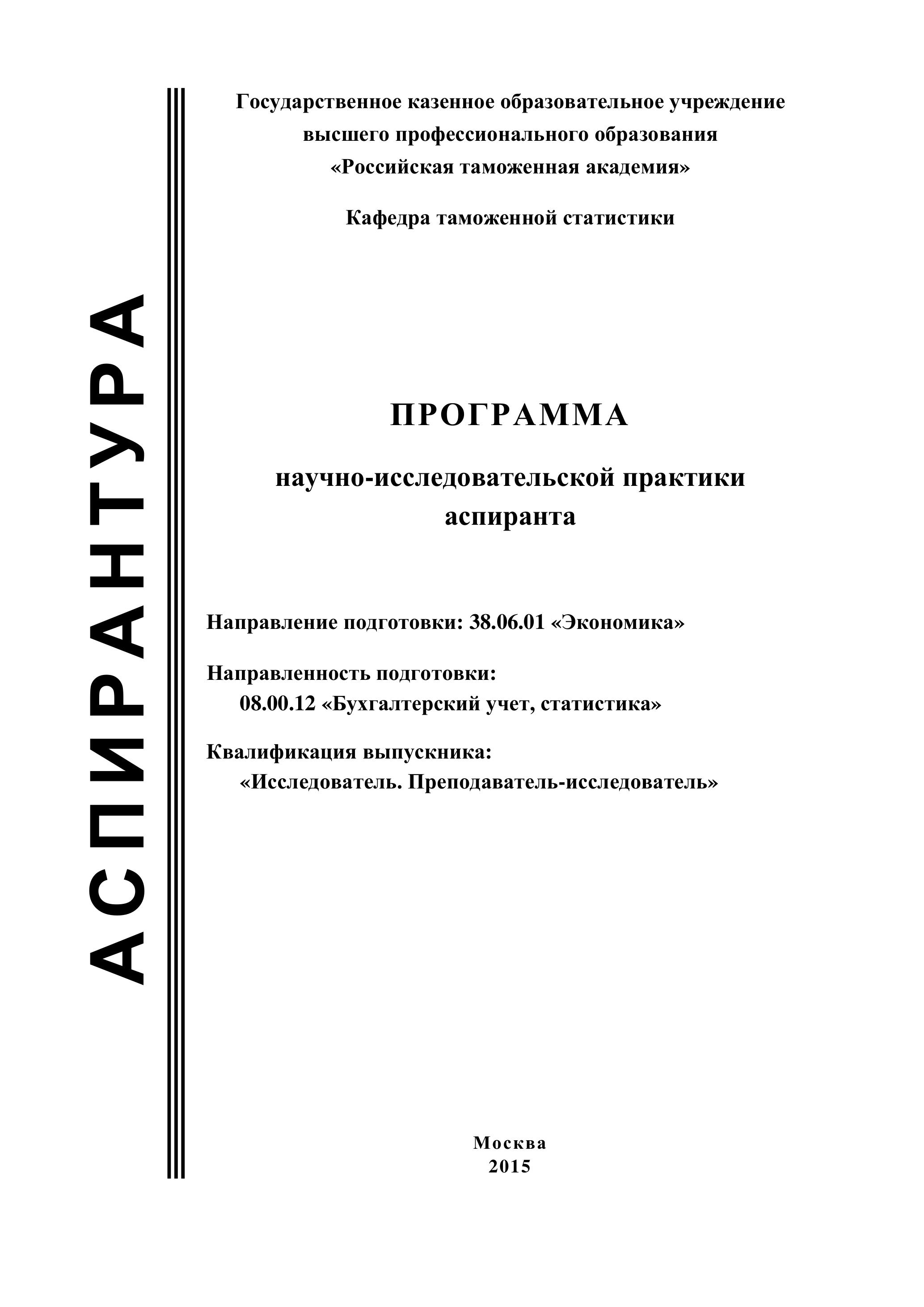 АСПИРАНТУРА

Государственное казенное образовательное учреждение высшего профессионального образования «Российская таможенная академия»

Кафедра таможенной статистики

ПРОГРАММА

научно-исследовательской практики аспиранта

Направление подготовки: 38.06.01 «Экономика»

Направленность подготовки:
08.00.12 «Бухгалтерский учет, статистика»

Квалификация выпускника:
«Исследователь. Преподаватель-исследователь»

Москва
2015